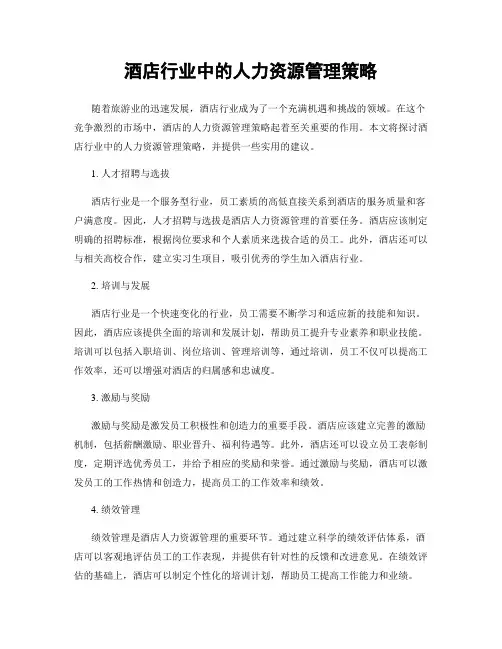 酒店行业中的人力资源管理策略

随着旅游业的迅速发展，酒店行业成为了一个充满机遇和挑战的领域。在这个竞争激烈的市场中，酒店的人力资源管理策略起着至关重要的作用。本文将探讨酒店行业中的人力资源管理策略，并提供一些实用的建议。

1. 人才招聘与选拔

酒店行业是一个服务型行业，员工素质的高低直接关系到酒店的服务质量和客户满意度。因此，人才招聘与选拔是酒店人力资源管理的首要任务。酒店应该制定明确的招聘标准，根据岗位要求和个人素质来选拔合适的员工。此外，酒店还可以与相关高校合作，建立实习生项目，吸引优秀的学生加入酒店行业。

2. 培训与发展

酒店行业是一个快速变化的行业，员工需要不断学习和适应新的技能和知识。因此，酒店应该提供全面的培训和发展计划，帮助员工提升专业素养和职业技能。培训可以包括入职培训、岗位培训、管理培训等，通过培训，员工不仅可以提高工作效率，还可以增强对酒店的归属感和忠诚度。

3. 激励与奖励

激励与奖励是激发员工积极性和创造力的重要手段。酒店应该建立完善的激励机制，包括薪酬激励、职业晋升、福利待遇等。此外，酒店还可以设立员工表彰制度，定期评选优秀员工，并给予相应的奖励和荣誉。通过激励与奖励，酒店可以激发员工的工作热情和创造力，提高员工的工作效率和绩效。

4. 绩效管理

绩效管理是酒店人力资源管理的重要环节。通过建立科学的绩效评估体系，酒店可以客观地评估员工的工作表现，并提供有针对性的反馈和改进意见。在绩效评估的基础上，酒店可以制定个性化的培训计划，帮助员工提高工作能力和业绩。